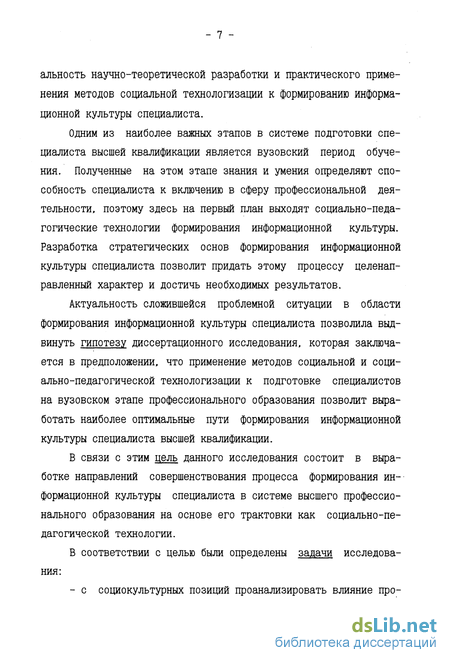 - 7 -

альность научно-теоретической разработки и практического применения методов социальной технологизации к формированию информационной культуры специалиста.

Одним из наиболее важных этапов в системе подготовки специалиста высшей квалификации является вузовский период обучения. Полученные на этом этапе знания и умения определяют способность специалиста к включению в сферу профессиональной деятельности, поэтому здесь на первый план выходят социально-педагогические технологии формирования информационной культуры. Разработка стратегических основ формирования информационной культуры специалиста позволит придать этому процессу целенаправленный характер и достичь необходимых результатов.

Актуальность сложившейся проблемной ситуации в области формирования информационной культуры специалиста позволила выдвинуть гипотезу диссертационного исследования, которая заключается в предположении, что применение методов социальной и социально-педагогической технологизации к подготовке специалистов на вузовском этапе профессионального образования позволит выработать наиболее оптимальные пути формирования информационной культуры специалиста высшей квалификации.

В связи с этим цель данного исследования состоит в выработке направлений совершенствования процесса формирования информационной культуры специалиста в системе высшего профессионального образования на основе его трактовки как социально-педагогической технологии.

В соответствии с целью были определены задачи исследования:

- с социокультурных позиций проанализировать влияние про-

dsLib.net
библиотека диссертаций